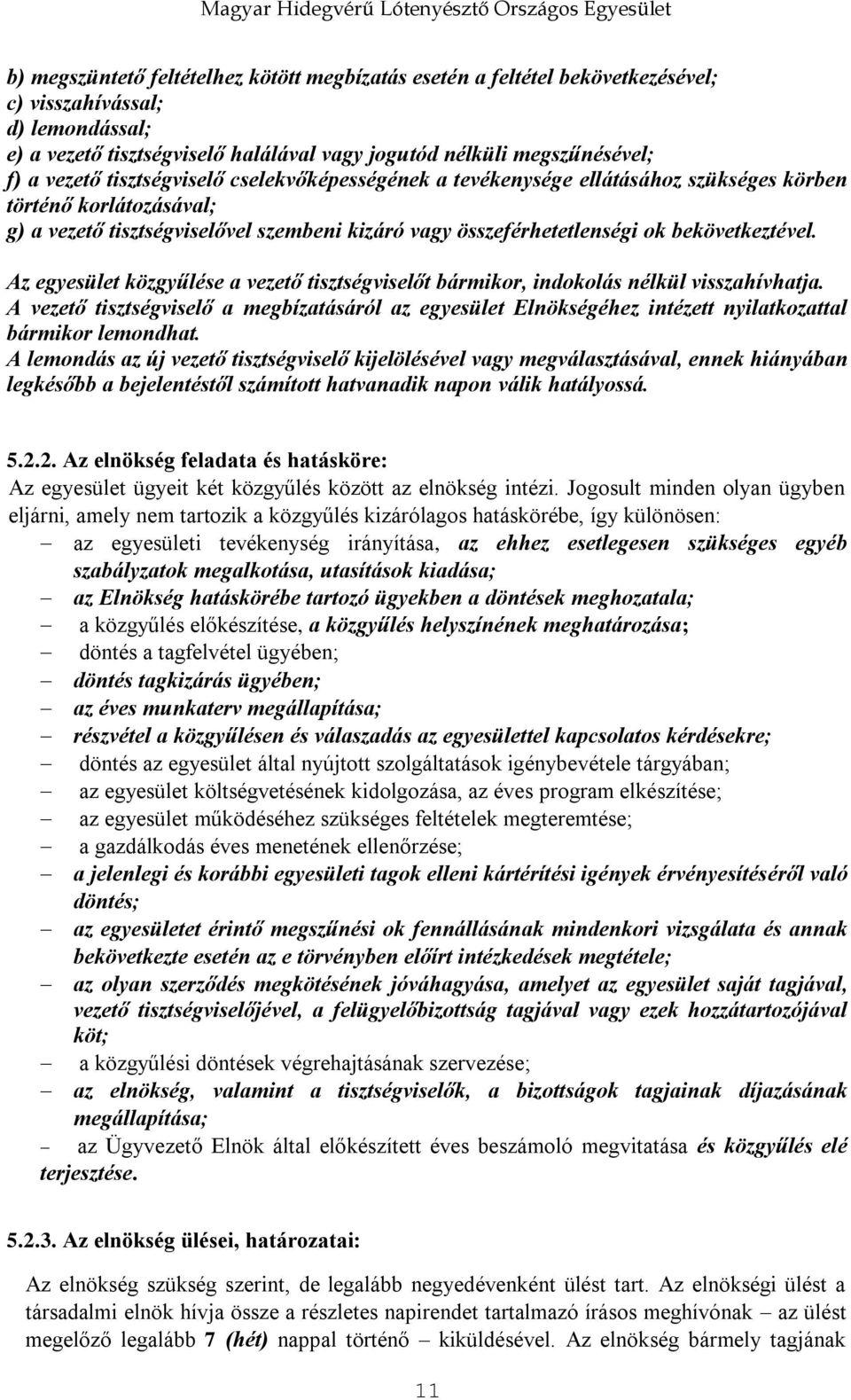 Magyar Hidegvérű Lótenyésztő Országos Egyesület

b) megszüntető feltételhez kötött megbízatás esetén a feltétel bekövetkezésével;
c) visszahívással;
d) lemondással;
e) a vezető tisztségviselő halálával vagy jogutód nélküli megszűnésével;
f) a vezető tisztségviselő cselekvőképességének a tevékenysége ellátásához szükséges körben történő korlátozásával;
g) a vezető tisztségviselővel szembeni kizáró vagy összeférhetetlenségi ok bekövetkeztével.

Az egyesület közgyűlése a vezető tisztségviselőt bármikor, indokolás nélkül visszahívhatja.
A vezető tisztségviselő a megbízatásáról az egyesület Elnökségéhez intézett nyilatkozattal bármikor lemondhat.
A lemondás az új vezető tisztségviselő kijelölésével vagy megválasztásával, ennek hiányában legkésőbb a bejelentéstől számított hatvanadik napon válik hatályossá.

5.2.2. Az elnökség feladata és hatásköre:
Az egyesület ügyeit két közgyűlés között az elnökség intézi. Jogosult minden olyan ügyben eljárni, amely nem tartozik a közgyűlés kizárólagos hatáskörébe, így különösen:
– az egyesületi tevékenység irányítása, az ehhez esetlegesen szükséges egyéb szabályzatok megalkotása, utasítások kiadása;
– az Elnökség hatáskörébe tartozó ügyekben a döntések meghozatala;
– a közgyűlés előkészítése, a közgyűlés helyszínének meghatározása;
– döntés a tagfelvétel ügyében;
– döntés tagkizárás ügyében;
– az éves munkaterv megállapítása;
– részvétel a közgyűlésen és válaszadás az egyesülettel kapcsolatos kérdésekre;
– döntés az egyesület által nyújtott szolgáltatások igénybevétele tárgyában;
– az egyesület költségvetésének kidolgozása, az éves program elkészítése;
– az egyesület működéséhez szükséges feltételek megteremtése;
– a gazdálkodás éves menetének ellenőrzése;
– a jelenlegi és korábbi egyesületi tagok elleni kártérítési igények érvényesítéséről való döntés;
– az egyesületet érintő megszűnési ok fennállásának mindenkori vizsgálata és annak bekövetkezte esetén az e törvényben előírt intézkedések megtétele;
– az olyan szerződés megkötésének jóváhagyása, amelyet az egyesület saját tagjával, vezető tisztségviselőjével, a felügyelőbizottság tagjával vagy ezek hozzátartozójával köt;
– a közgyűlési döntések végrehajtásának szervezése;
– az elnökség, valamint a tisztségviselők, a bizottságok tagjainak díjazásának megállapítása;
– az Ügyvezető Elnök által előkészített éves beszámoló megvitatása és közgyűlés elé terjesztése.

5.2.3. Az elnökség ülései, határozatai:

Az elnökség szükség szerint, de legalább negyedévenként ülést tart. Az elnökségi ülést a társadalmi elnök hívja össze a részletes napirendet tartalmazó írásos meghívónak – az ülést megelőző legalább 7 (hét) nappal történő – kiküldésével. Az elnökség bármely tagjának

11